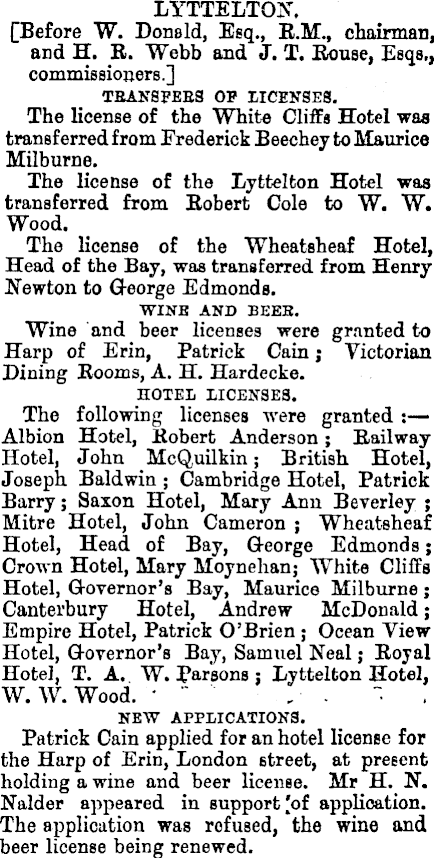 LYTTELTON.

[Before W. Donald, Esq., R.M., chairman, and H. R. Webb and J. T. Rouse, Esqs., commissioners.]

TRANSFERS OF LICENSES.

The license of the White Cliffs Hotel was transferred from Frederick Beechey to Maurice Milburne.

The license of the Lyttelton Hotel was transferred from Robert Cole to W. W. Wood.

The license of the Wheatsheaf Hotel, Head of the Bay, was transferred from Henry Newton to George Edmonds.

WINE AND BEER.

Wine and beer licenses were granted to Harp of Erin, Patrick Cain; Victorian Dining Rooms, A. H. Hardecke.

HOTEL LICENSES.

The following licenses were granted:— Albion Hotel, Robert Anderson; Railway Hotel, John McQuilkin; British Hotel, Joseph Baldwin; Cambridge Hotel, Patrick Barry; Saxon Hotel, Mary Ann Beverley; Mitre Hotel, John Cameron; Wheatsheaf Hotel, Head of Bay, George Edmonds; Crown Hotel, Mary Moynehan; White Cliffs Hotel, Governor's Bay, Maurice Milburne; Canterbury Hotel, Andrew McDonald; Empire Hotel, Patrick O'Brien; Ocean View Hotel, Governor's Bay, Samuel Neal; Royal Hotel, T. A. W. Parsons; Lyttelton Hotel, W. W. Wood.

NEW APPLICATIONS.

Patrick Cain applied for an hotel license for the Harp of Erin, London street, at present holding a wine and beer license. Mr H. N. Nalder appeared in support of application. The application was refused, the wine and beer license being renewed.